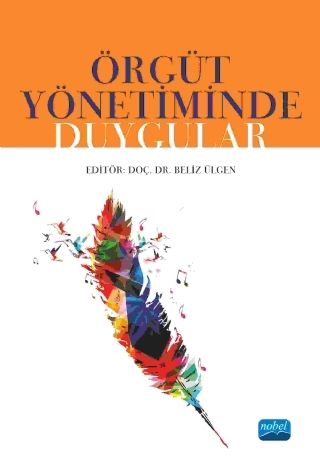 ÖRGÜT YÖNETİMİNDE DUYGULAR

EDİTÖR: DOÇ. DR. BELİZ ÜLGEN

nobel